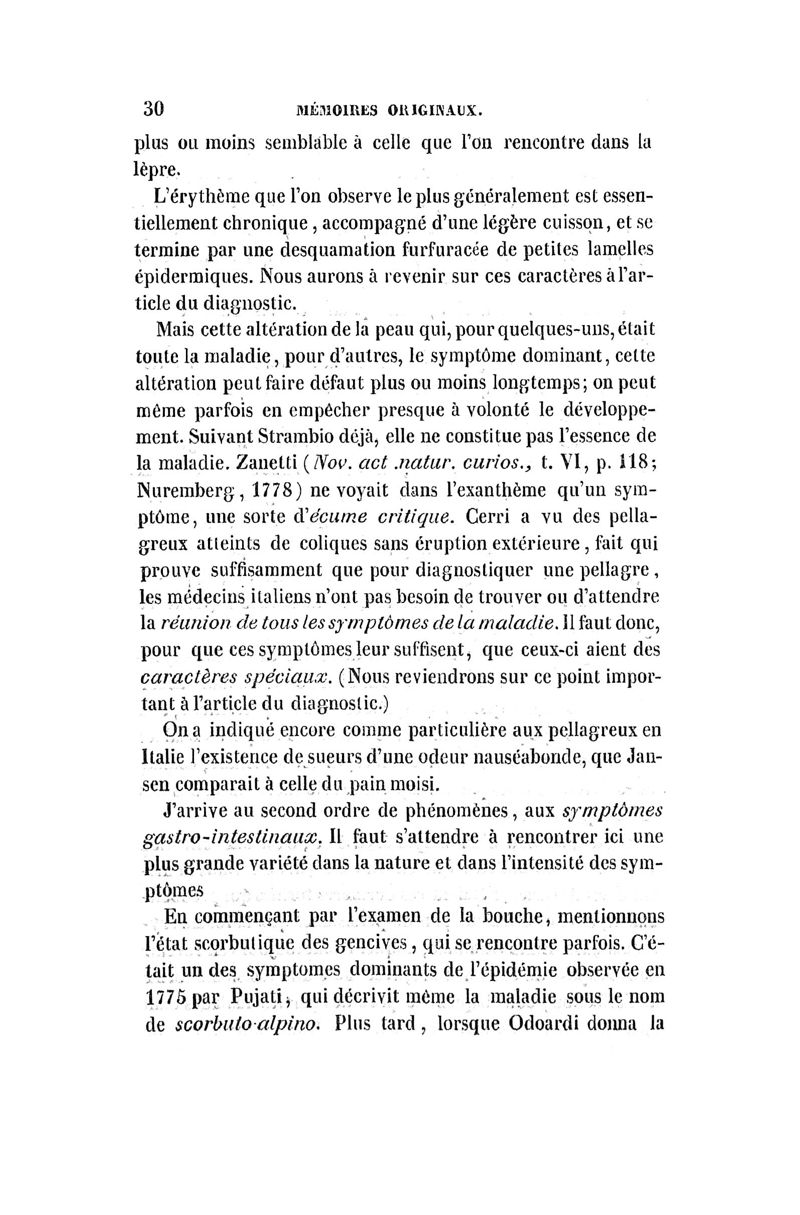 30 MÉMOIRES ORIGINAUX.

plus ou moins semblable à celle que l'on rencontre dans la lèpre.

L'érythème que l'on observe le plus généralement est essentiellement chronique, accompagné d'une légère cuisson, et se termine par une desquamation furfuracée de petites lamelles épidermiques. Nous aurons à revenir sur ces caractères à l'article du diagnostic.

Mais cette altération de la peau qui, pour quelques-uns, était toute la maladie, pour d'autres, le symptôme dominant, cette altération peut faire défaut plus ou moins longtemps; on peut même parfois en empêcher presque à volonté le développement. Suivant Strambio déjà, elle ne constitue pas l'essence de la maladie. Zanetti (Nov. act .natur. curios., t. VI, p. 118; Nuremberg, 1778) ne voyait dans l'exanthème qu'un symptôme, une sorte d'écume critique. Cerri a vu des pellagreux atteints de coliques sans éruption extérieure, fait qui prouve suffisamment que pour diagnostiquer une pellagre, les médecins italiens n'ont pas besoin de trouver ou d'attendre la réunion de tous les symptômes de la maladie. Il faut donc, pour que ces symptômes leur suffisent, que ceux-ci aient des caractères spéciaux. (Nous reviendrons sur ce point important à l'article du diagnostic.)

On a indiqué encore comme particulière aux pellagreux en Italie l'existence de sueurs d'une odeur nauséabonde, que Jansen comparait à celle du pain moisi.

J'arrive au second ordre de phénomènes, aux symptômes gastro-intestinaux. Il faut s'attendre à rencontrer ici une plus grande variété dans la nature et dans l'intensité des symptômes

En commençant par l'examen de la bouche, mentionnons l'état scorbutique des gencives, qui se rencontre parfois. C'était un des symptomes dominants de l'épidémie observée en 1775 par Pujati, qui décrivit même la maladie sous le nom de scorbuto-alpino. Plus tard, lorsque Odoardi donna la